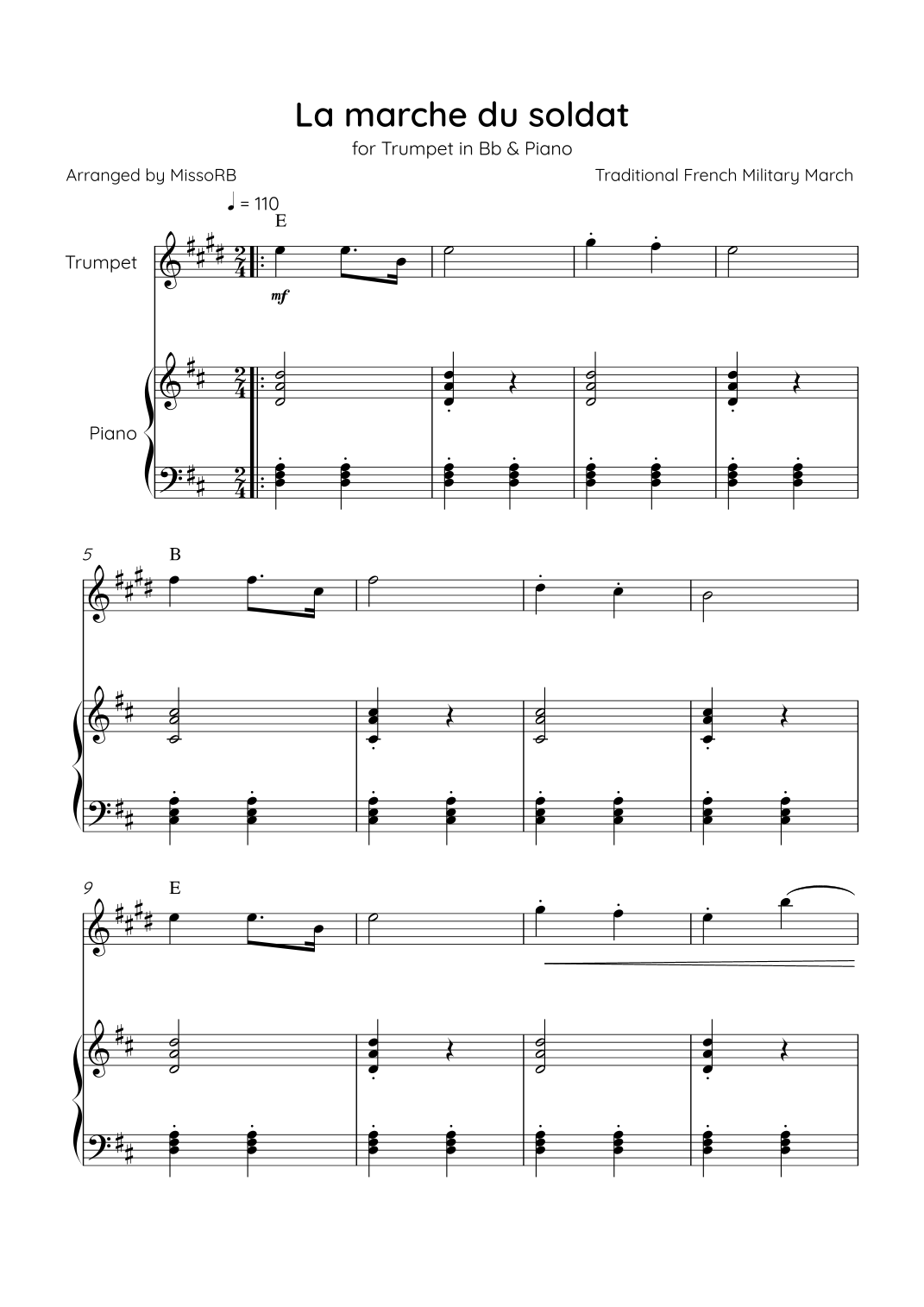 La marche du soldat

for Trumpet in Bb & Piano

Arranged by MissoRB

Traditional French Military March

♩ = 110

E

Trumpet

mf

Piano

5

B

9

E